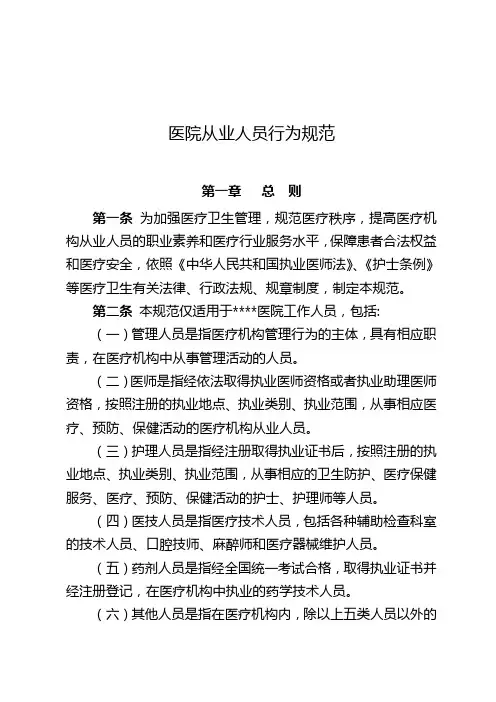 医院从业人员行为规范

第一章　总　则

第一条 为加强医疗卫生管理，规范医疗秩序，提高医疗机构从业人员的职业素养和医疗行业服务水平，保障患者合法权益和医疗安全，依照《中华人民共和国执业医师法》、《护士条例》等医疗卫生有关法律、行政法规、规章制度，制定本规范。

第二条 本规范仅适用于****医院工作人员，包括:

（一）管理人员是指医疗机构管理行为的主体，具有相应职责，在医疗机构中从事管理活动的人员。

（二）医师是指经依法取得执业医师资格或者执业助理医师资格，按照注册的执业地点、执业类别、执业范围，从事相应医疗、预防、保健活动的医疗机构从业人员。

（三）护理人员是指经注册取得执业证书后，按照注册的执业地点、执业类别、执业范围，从事相应的卫生防护、医疗保健服务、医疗、预防、保健活动的护士、护理师等人员。

（四）医技人员是指医疗技术人员，包括各种辅助检查科室的技术人员、口腔技师、麻醉师和医疗器械维护人员。

（五）药剂人员是指经全国统一考试合格，取得执业证书并经注册登记，在医疗机构中执业的药学技术人员。

（六）其他人员是指在医疗机构内，除以上五类人员以外的